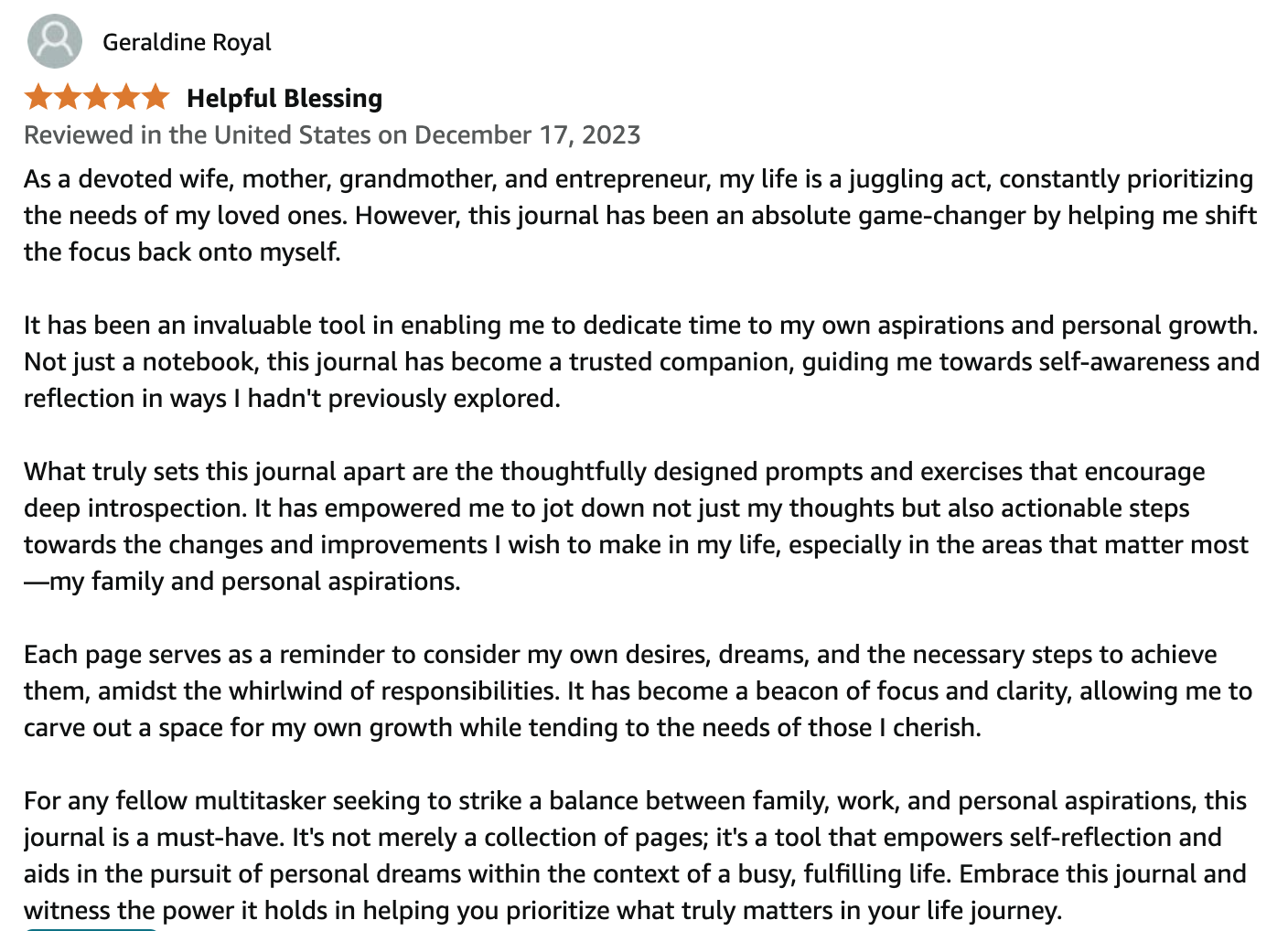 Geraldine Royal

Helpful Blessing

Reviewed in the United States on December 17, 2023

As a devoted wife, mother, grandmother, and entrepreneur, my life is a juggling act, constantly prioritizing the needs of my loved ones. However, this journal has been an absolute game-changer by helping me shift the focus back onto myself.

It has been an invaluable tool in enabling me to dedicate time to my own aspirations and personal growth. Not just a notebook, this journal has become a trusted companion, guiding me towards self-awareness and reflection in ways I hadn't previously explored.

What truly sets this journal apart are the thoughtfully designed prompts and exercises that encourage deep introspection. It has empowered me to jot down not just my thoughts but also actionable steps towards the changes and improvements I wish to make in my life, especially in the areas that matter most—my family and personal aspirations.

Each page serves as a reminder to consider my own desires, dreams, and the necessary steps to achieve them, amidst the whirlwind of responsibilities. It has become a beacon of focus and clarity, allowing me to carve out a space for my own growth while tending to the needs of those I cherish.

For any fellow multitasker seeking to strike a balance between family, work, and personal aspirations, this journal is a must-have. It's not merely a collection of pages; it's a tool that empowers self-reflection and aids in the pursuit of personal dreams within the context of a busy, fulfilling life. Embrace this journal and witness the power it holds in helping you prioritize what truly matters in your life journey.